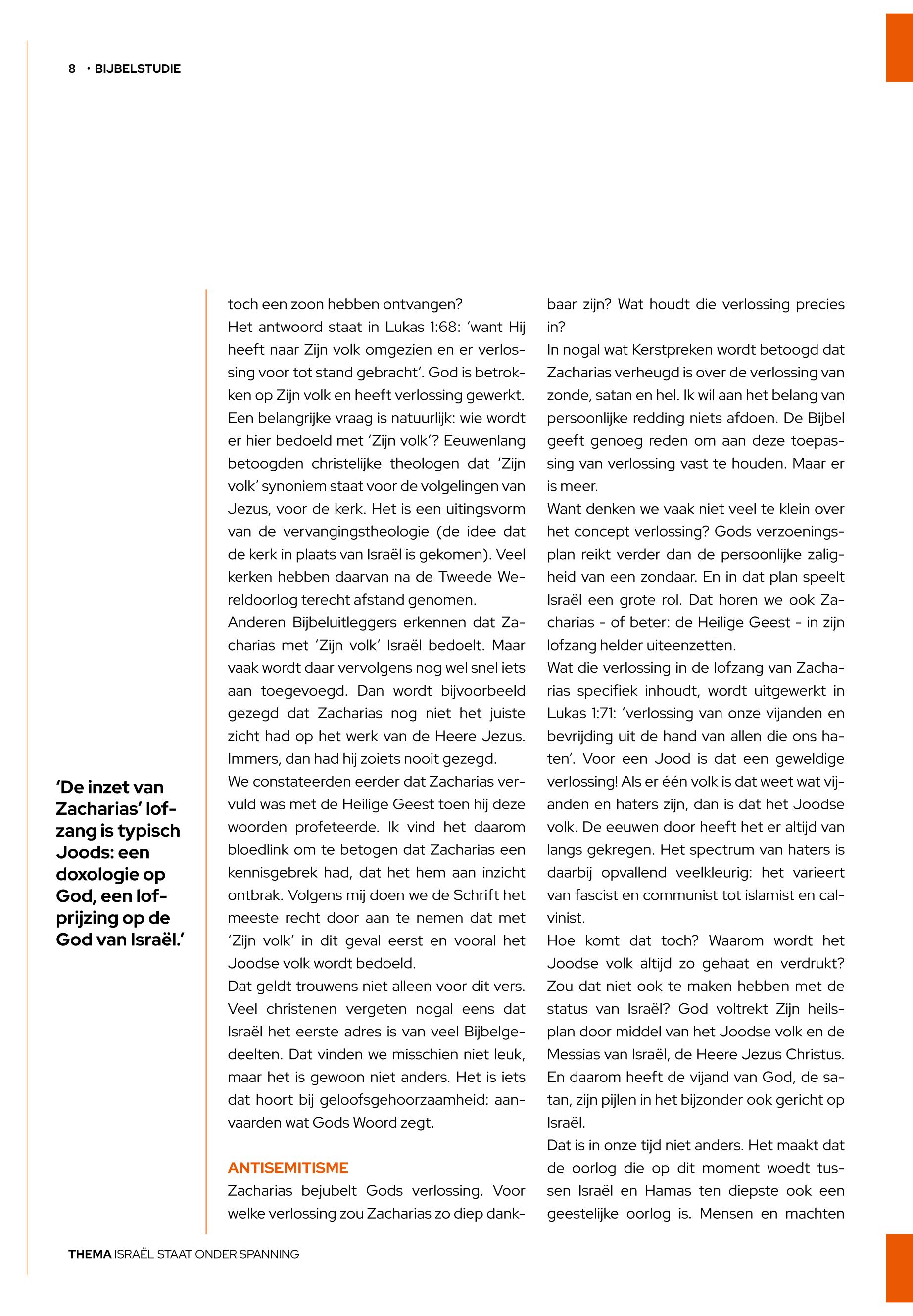 8 · BIJBELSTUDIE

'De inzet van Zacharias' lofzang is typisch Joods: een doxologie op God, een lofprijzing op de God van Israël.'

toch een zoon hebben ontvangen?
Het antwoord staat in Lukas 1:68: 'want Hij heeft naar Zijn volk omgezien en er verlossing voor tot stand gebracht'. God is betrokken op Zijn volk en heeft verlossing gewerkt. Een belangrijke vraag is natuurlijk: wie wordt er hier bedoeld met 'Zijn volk'? Eeuwenlang betoogden christelijke theologen dat 'Zijn volk' synoniem staat voor de volgelingen van Jezus, voor de kerk. Het is een uitingsvorm van de vervangingstheologie (de idee dat de kerk in plaats van Israël is gekomen). Veel kerken hebben daarvan na de Tweede Wereldoorlog terecht afstand genomen.
Anderen Bijbeluitleggers erkennen dat Zacharias met 'Zijn volk' Israël bedoelt. Maar vaak wordt daar vervolgens nog wel snel iets aan toegevoegd. Dan wordt bijvoorbeeld gezegd dat Zacharias nog niet het juiste zicht had op het werk van de Heere Jezus. Immers, dan had hij zoiets nooit gezegd.
We constateerden eerder dat Zacharias vervuld was met de Heilige Geest toen hij deze woorden profeteerde. Ik vind het daarom bloedlink om te betogen dat Zacharias een kennisgebrek had, dat het hem aan inzicht ontbrak. Volgens mij doen we de Schrift het meeste recht door aan te nemen dat met 'Zijn volk' in dit geval eerst en vooral het Joodse volk wordt bedoeld.
Dat geldt trouwens niet alleen voor dit vers. Veel christenen vergeten nogal eens dat Israël het eerste adres is van veel Bijbelgedeelten. Dat vinden we misschien niet leuk, maar het is gewoon niet anders. Het is iets dat hoort bij geloofsgehoorzaamheid: aanvaarden wat Gods Woord zegt.

ANTISEMITISME
Zacharias bejubelt Gods verlossing. Voor welke verlossing zou Zacharias zo diep dankbaar zijn? Wat houdt die verlossing precies in?
In nogal wat Kerstpreken wordt betoogd dat Zacharias verheugd is over de verlossing van zonde, satan en hel. Ik wil aan het belang van persoonlijke redding niets afdoen. De Bijbel geeft genoeg reden om aan deze toepassing van verlossing vast te houden. Maar er is meer.
Want denken we vaak niet veel te klein over het concept verlossing? Gods verzoeningsplan reikt verder dan de persoonlijke zaligheid van een zondaar. En in dat plan speelt Israël een grote rol. Dat horen we ook Zacharias - of beter: de Heilige Geest - in zijn lofzang helder uiteenzetten.
Wat die verlossing in de lofzang van Zacharias specifiek inhoudt, wordt uitgewerkt in Lukas 1:71: 'verlossing van onze vijanden en bevrijding uit de hand van allen die ons haten'. Voor een Jood is dat een geweldige verlossing! Als er één volk is dat weet wat vijanden en haters zijn, dan is dat het Joodse volk. De eeuwen door heeft het er altijd van langs gekregen. Het spectrum van haters is daarbij opvallend veelkleurig: het varieert van fascist en communist tot islamist en calvinist.
Hoe komt dat toch? Waarom wordt het Joodse volk altijd zo gehaat en verdrukt? Zou dat niet ook te maken hebben met de status van Israël? God voltrekt Zijn heilsplan door middel van het Joodse volk en de Messias van Israël, de Heere Jezus Christus. En daarom heeft de vijand van God, de satan, zijn pijlen in het bijzonder ook gericht op Israël.
Dat is in onze tijd niet anders. Het maakt dat de oorlog die op dit moment woedt tussen Israël en Hamas ten diepste ook een geestelijke oorlog is. Mensen en machten

THEMA ISRAËL STAAT ONDER SPANNING